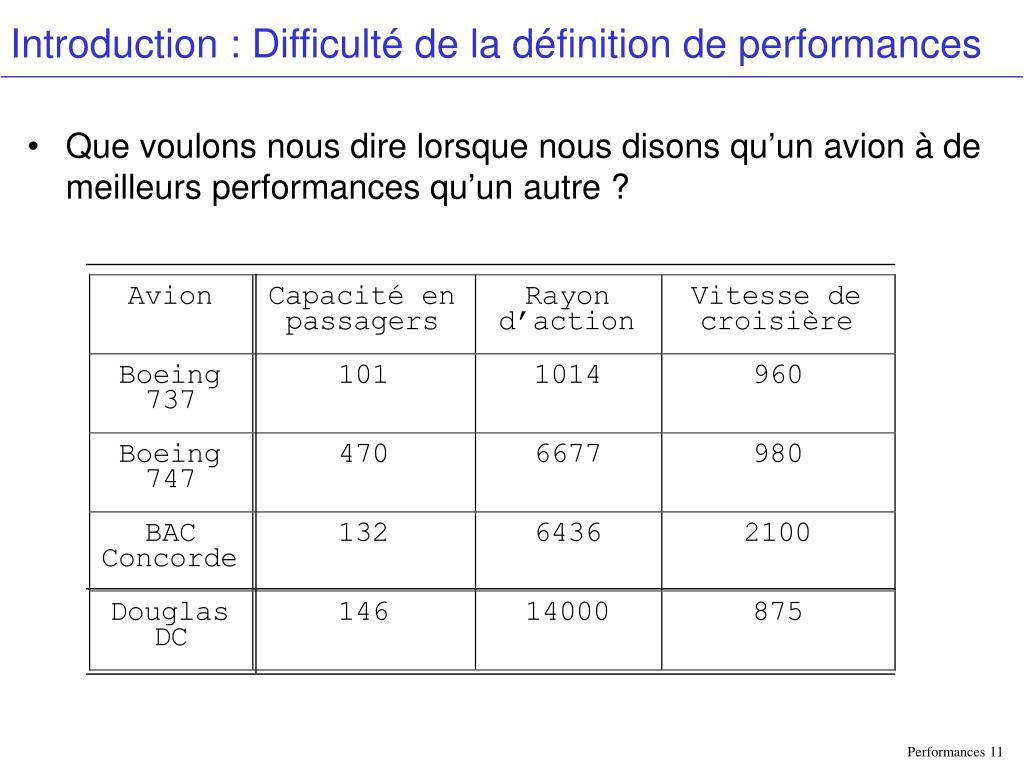 Introduction : Difficulté de la définition de performances

• Que voulons nous dire lorsque nous disons qu’un avion à de meilleurs performances qu’un autre ?

| Avion | Capacité en passagers | Rayon d’action | Vitesse de croisière |
|---|---|---|---|
| Boeing 737 | 101 | 1014 | 960 |
| Boeing 747 | 470 | 6677 | 980 |
| BAC Concorde | 132 | 6436 | 2100 |
| Douglas DC | 146 | 14000 | 875 |

Performances 11